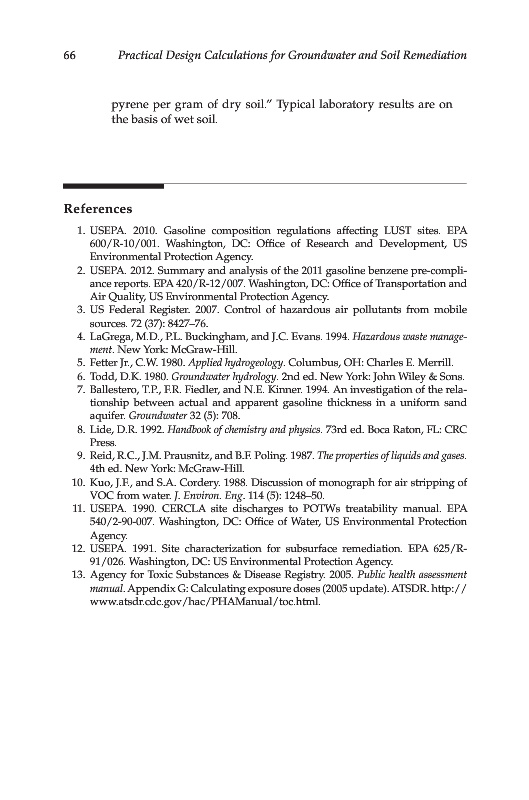 66 Practical Design Calculations for Groundwater and Soil Remediation

pyrene per gram of dry soil." Typical laboratory results are on the basis of wet soil.

References

1. USEPA. 2010. Gasoline composition regulations affecting LUST sites. EPA 600/R-10/001. Washington, DC: Office of Research and Development, US Environmental Protection Agency.
2. USEPA. 2012. Summary and analysis of the 2011 gasoline benzene pre-compliance reports. EPA 420/R-12/007. Washington, DC: Office of Transportation and Air Quality, US Environmental Protection Agency.
3. US Federal Register. 2007. Control of hazardous air pollutants from mobile sources. 72 (37): 8427–76.
4. LaGrega, M.D., P.L. Buckingham, and J.C. Evans. 1994. Hazardous waste management. New York: McGraw-Hill.
5. Fetter Jr., C.W. 1980. Applied hydrogeology. Columbus, OH: Charles E. Merrill.
6. Todd, D.K. 1980. Groundwater hydrology. 2nd ed. New York: John Wiley & Sons.
7. Ballestero, T.P., F.R. Fiedler, and N.E. Kinner. 1994. An investigation of the relationship between actual and apparent gasoline thickness in a uniform sand aquifer. Groundwater 32 (5): 708.
8. Lide, D.R. 1992. Handbook of chemistry and physics. 73rd ed. Boca Raton, FL: CRC Press.
9. Reid, R.C., J.M. Prausnitz, and B.F. Poling. 1987. The properties of liquids and gases. 4th ed. New York: McGraw-Hill.
10. Kuo, J.F., and S.A. Cordery. 1988. Discussion of monograph for air stripping of VOC from water. J. Environ. Eng. 114 (5): 1248–50.
11. USEPA. 1990. CERCLA site discharges to POTWs treatability manual. EPA 540/2-90-007. Washington, DC: Office of Water, US Environmental Protection Agency.
12. USEPA. 1991. Site characterization for subsurface remediation. EPA 625/R-91/026. Washington, DC: US Environmental Protection Agency.
13. Agency for Toxic Substances & Disease Registry. 2005. Public health assessment manual. Appendix G: Calculating exposure doses (2005 update). ATSDR. http://www.atsdr.cdc.gov/hac/PHAManual/toc.html.